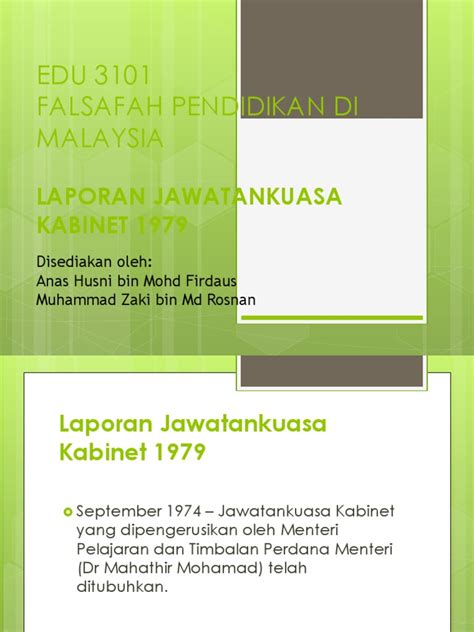 EDU 3101
FALSAFAH PENDIDIKAN DI MALAYSIA

LAPORAN JAWATANKUASA KABINET 1979

Disediakan oleh:
Anas Husni bin Mohd Firdaus
Muhammad Zaki bin Md Rosnan

Laporan Jawatankuasa Kabinet 1979

September 1974 – Jawatankuasa Kabinet yang dipengerusikan oleh Menteri Pelajaran dan Timbalan Perdana Menteri (Dr Mahathir Mohamad) telah ditubuhkan.